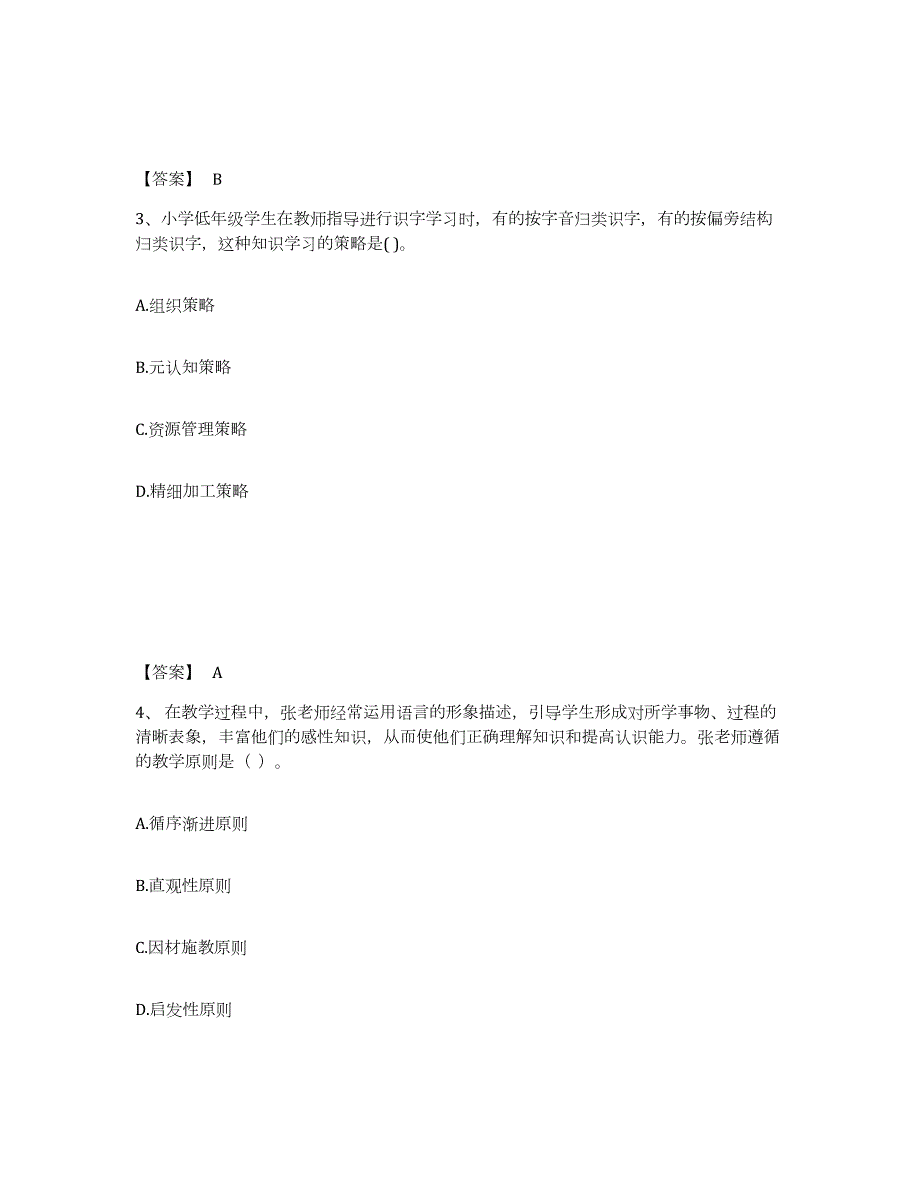 【答案】 B

3、小学低年级学生在教师指导进行识字学习时，有的按字音归类识字，有的按偏旁结构归类识字，这种知识学习的策略是( )。

A.组织策略

B.元认知策略

C.资源管理策略

D.精细加工策略

【答案】 A

4、 在教学过程中，张老师经常运用语言的形象描述，引导学生形成对所学事物、过程的清晰表象，丰富他们的感性知识，从而使他们正确理解知识和提高认识能力。张老师遵循的教学原则是（ ）。

A.循序渐进原则

B.直观性原则

C.因材施教原则

D.启发性原则